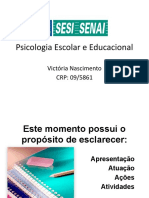 SESI SENAI

Psicologia Escolar e Educacional

Victória Nascimento
CRP: 09/5861

PDF

Este momento possui o propósito de esclarecer:

Apresentação
Atuação
Ações
Atividades